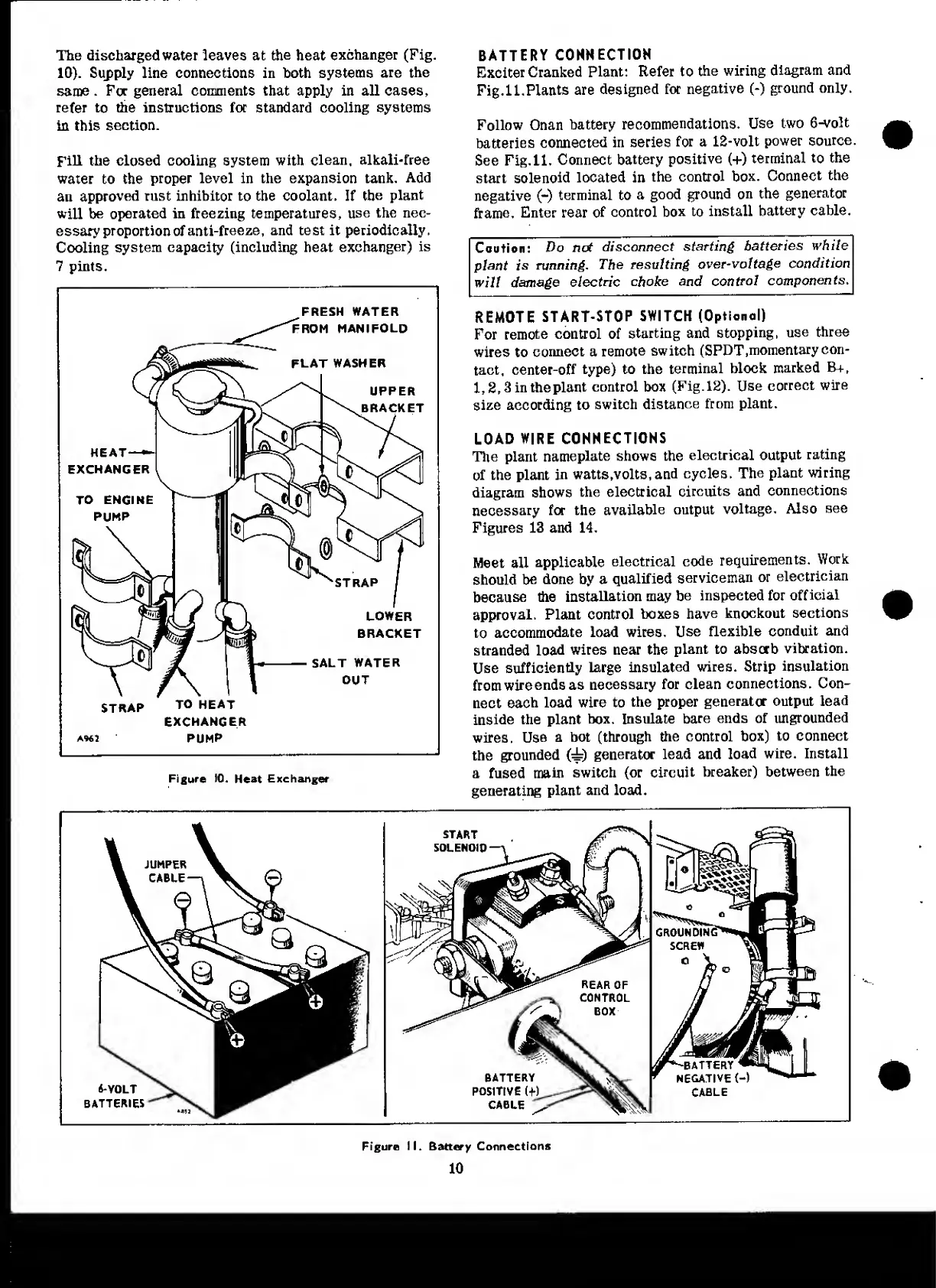 The discharged water leaves at the heat exchanger (Fig. 10). Supply line connections in both systems are the same. For general comments that apply in all cases, refer to the instructions for standard cooling systems in this section.

Fill the closed cooling system with clean, alkali-free water to the proper level in the expansion tank. Add an approved rust inhibitor to the coolant. If the plant will be operated in freezing temperatures, use the necessary proportion of anti-freeze, and test it periodically. Cooling system capacity (including heat exchanger) is 7 pints.

FRESH WATER FROM MANIFOLD
FLAT WASHER
UPPER BRACKET
HEAT EXCHANGER
TO ENGINE PUMP
STRAP
LOWER BRACKET
SALT WATER OUT
STRAP
TO HEAT EXCHANGER PUMP
A962

Figure 10. Heat Exchanger

BATTERY CONNECTION
Exciter Cranked Plant: Refer to the wiring diagram and Fig.11. Plants are designed for negative (-) ground only.

Follow Onan battery recommendations. Use two 6-volt batteries connected in series for a 12-volt power source. See Fig.11. Connect battery positive (+) terminal to the start solenoid located in the control box. Connect the negative (-) terminal to a good ground on the generator frame. Enter rear of control box to install battery cable.

Caution: Do not disconnect starting batteries while plant is running. The resulting over-voltage condition will damage electric choke and control components.

REMOTE START-STOP SWITCH (Optional)
For remote control of starting and stopping, use three wires to connect a remote switch (SPDT, momentary contact, center-off type) to the terminal block marked B+, 1, 2, 3 in the plant control box (Fig.12). Use correct wire size according to switch distance from plant.

LOAD WIRE CONNECTIONS
The plant nameplate shows the electrical output rating of the plant in watts, volts, and cycles. The plant wiring diagram shows the electrical circuits and connections necessary for the available output voltage. Also see Figures 13 and 14.

Meet all applicable electrical code requirements. Work should be done by a qualified serviceman or electrician because the installation may be inspected for official approval. Plant control boxes have knockout sections to accommodate load wires. Use flexible conduit and stranded load wires near the plant to absorb vibration. Use sufficiently large insulated wires. Strip insulation from wire ends as necessary for clean connections. Connect each load wire to the proper generator output lead inside the plant box. Insulate bare ends of ungrounded wires. Use a bot (through the control box) to connect the grounded (⏚) generator lead and load wire. Install a fused main switch (or circuit breaker) between the generating plant and load.

JUMPER CABLE
6-VOLT BATTERIES
START SOLENOID
REAR OF CONTROL BOX
BATTERY POSITIVE (+) CABLE
GROUNDING SCREW
BATTERY NEGATIVE (-) CABLE

Figure 11. Battery Connections

10